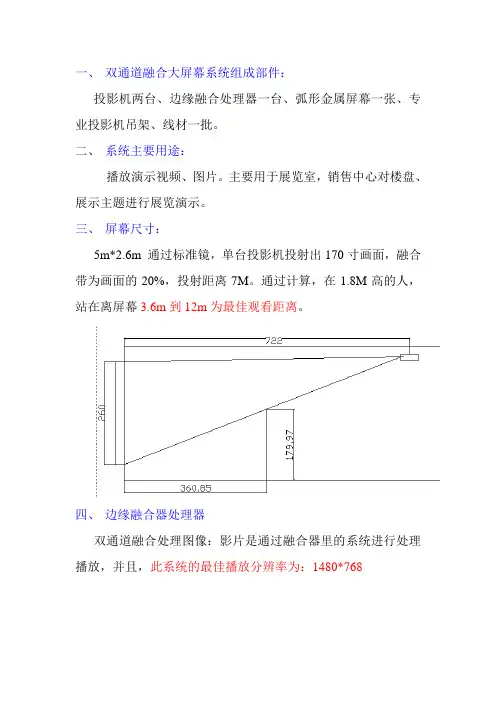 一、 双通道融合大屏幕系统组成部件：

投影机两台、边缘融合处理器一台、弧形金属屏幕一张、专业投影机吊架、线材一批。

二、 系统主要用途：

播放演示视频、图片。主要用于展览室，销售中心对楼盘、展示主题进行展览演示。

三、 屏幕尺寸：

5m*2.6m 通过标准镜，单台投影机投射出 170 寸画面，融合带为画面的 20%，投射距离 7M。通过计算，在 1.8M 高的人，站在离屏幕 3.6m 到 12m 为最佳观看距离。

722

260

179.97

360.85

四、 边缘融合器处理器

双通道融合处理图像：影片是通过融合器里的系统进行处理播放，并且，此系统的最佳播放分辨率为：1480*768